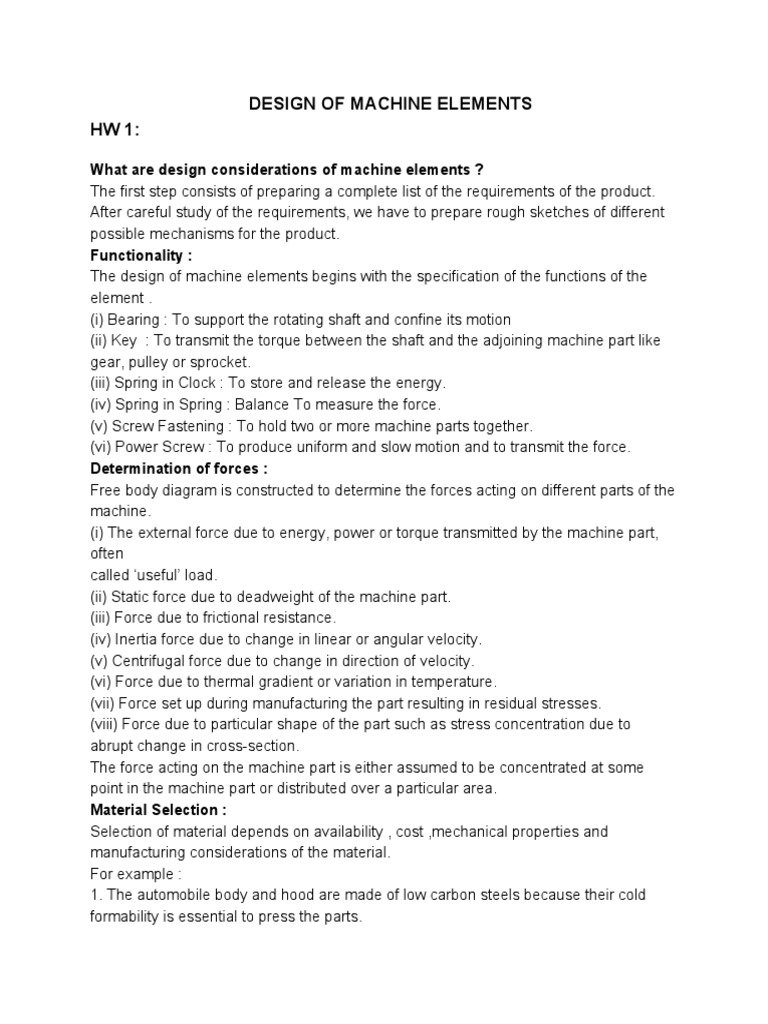 DESIGN OF MACHINE ELEMENTS

HW 1:

What are design considerations of machine elements ?
The first step consists of preparing a complete list of the requirements of the product. After careful study of the requirements, we have to prepare rough sketches of different possible mechanisms for the product.

Functionality :
The design of machine elements begins with the specification of the functions of the element .
(i) Bearing : To support the rotating shaft and confine its motion
(ii) Key : To transmit the torque between the shaft and the adjoining machine part like gear, pulley or sprocket.
(iii) Spring in Clock : To store and release the energy.
(iv) Spring in Spring : Balance To measure the force.
(v) Screw Fastening : To hold two or more machine parts together.
(vi) Power Screw : To produce uniform and slow motion and to transmit the force.

Determination of forces :
Free body diagram is constructed to determine the forces acting on different parts of the machine.
(i) The external force due to energy, power or torque transmitted by the machine part, often
called 'useful' load.
(ii) Static force due to deadweight of the machine part.
(iii) Force due to frictional resistance.
(iv) Inertia force due to change in linear or angular velocity.
(v) Centrifugal force due to change in direction of velocity.
(vi) Force due to thermal gradient or variation in temperature.
(vii) Force set up during manufacturing the part resulting in residual stresses.
(viii) Force due to particular shape of the part such as stress concentration due to abrupt change in cross-section.
The force acting on the machine part is either assumed to be concentrated at some point in the machine part or distributed over a particular area.

Material Selection :
Selection of material depends on availability , cost ,mechanical properties and manufacturing considerations of the material.
For example :
1. The automobile body and hood are made of low carbon steels because their cold formability is essential to press the parts.